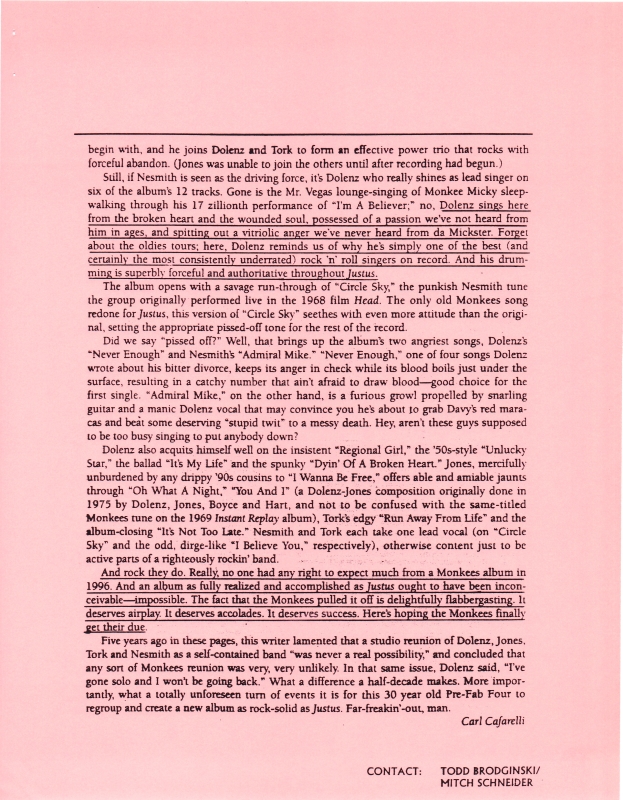 begin with, and he joins Dolenz and Tork to form an effective power trio that rocks with forceful abandon. (Jones was unable to join the others until after recording had begun.)

Still, if Nesmith is seen as the driving force, it's Dolenz who really shines as lead singer on six of the album's 12 tracks. Gone is the Mr. Vegas lounge-singing of Monkee Micky sleepwalking through his 17 zillionth performance of "I'm A Believer;" no, Dolenz sings here from the broken heart and the wounded soul, possessed of a passion we've not heard from him in ages, and spitting out a vitriolic anger we've never heard from da Mickster. Forget about the oldies tours; here, Dolenz reminds us of why he's simply one of the best (and certainly the most consistently underrated) rock 'n' roll singers on record. And his drumming is superbly forceful and authoritative throughout Justus.

The album opens with a savage run-through of "Circle Sky," the punkish Nesmith tune the group originally performed live in the 1968 film Head. The only old Monkees song redone for Justus, this version of "Circle Sky" seethes with even more attitude than the original, setting the appropriate pissed-off tone for the rest of the record.

Did we say "pissed off?" Well, that brings up the album's two angriest songs, Dolenz's "Never Enough" and Nesmith's "Admiral Mike." "Never Enough," one of four songs Dolenz wrote about his bitter divorce, keeps its anger in check while its blood boils just under the surface, resulting in a catchy number that ain't afraid to draw blood—good choice for the first single. "Admiral Mike," on the other hand, is a furious growl propelled by snarling guitar and a manic Dolenz vocal that may convince you he's about to grab Davy's red maracas and beat some deserving "stupid twit" to a messy death. Hey, aren't these guys supposed to be too busy singing to put anybody down?

Dolenz also acquits himself well on the insistent "Regional Girl," the '50s-style "Unlucky Star," the ballad "It's My Life" and the spunky "Dyin' Of A Broken Heart." Jones, mercifully unburdened by any drippy '90s cousins to "I Wanna Be Free," offers able and amiable jaunts through "Oh What A Night," "You And I" (a Dolenz-Jones composition originally done in 1975 by Dolenz, Jones, Boyce and Hart, and not to be confused with the same-titled Monkees tune on the 1969 Instant Replay album), Tork's edgy "Run Away From Life" and the album-closing "It's Not Too Late." Nesmith and Tork each take one lead vocal (on "Circle Sky" and the odd, dirge-like "I Believe You," respectively), otherwise content just to be active parts of a righteously rockin' band.

And rock they do. Really, no one had any right to expect much from a Monkees album in 1996. And an album as fully realized and accomplished as Justus ought to have been inconceivable—impossible. The fact that the Monkees pulled it off is delightfully flabbergasting. It deserves airplay. It deserves accolades. It deserves success. Here's hoping the Monkees finally get their due.

Five years ago in these pages, this writer lamented that a studio reunion of Dolenz, Jones, Tork and Nesmith as a self-contained band "was never a real possibility," and concluded that any sort of Monkees reunion was very, very unlikely. In that same issue, Dolenz said, "I've gone solo and I won't be going back." What a difference a half-decade makes. More importantly, what a totally unforeseen turn of events it is for this 30 year old Pre-Fab Four to regroup and create a new album as rock-solid as Justus. Far-freakin'-out, man.

Carl Cafarelli

CONTACT: TODD BRODGINSKI/ MITCH SCHNEIDER